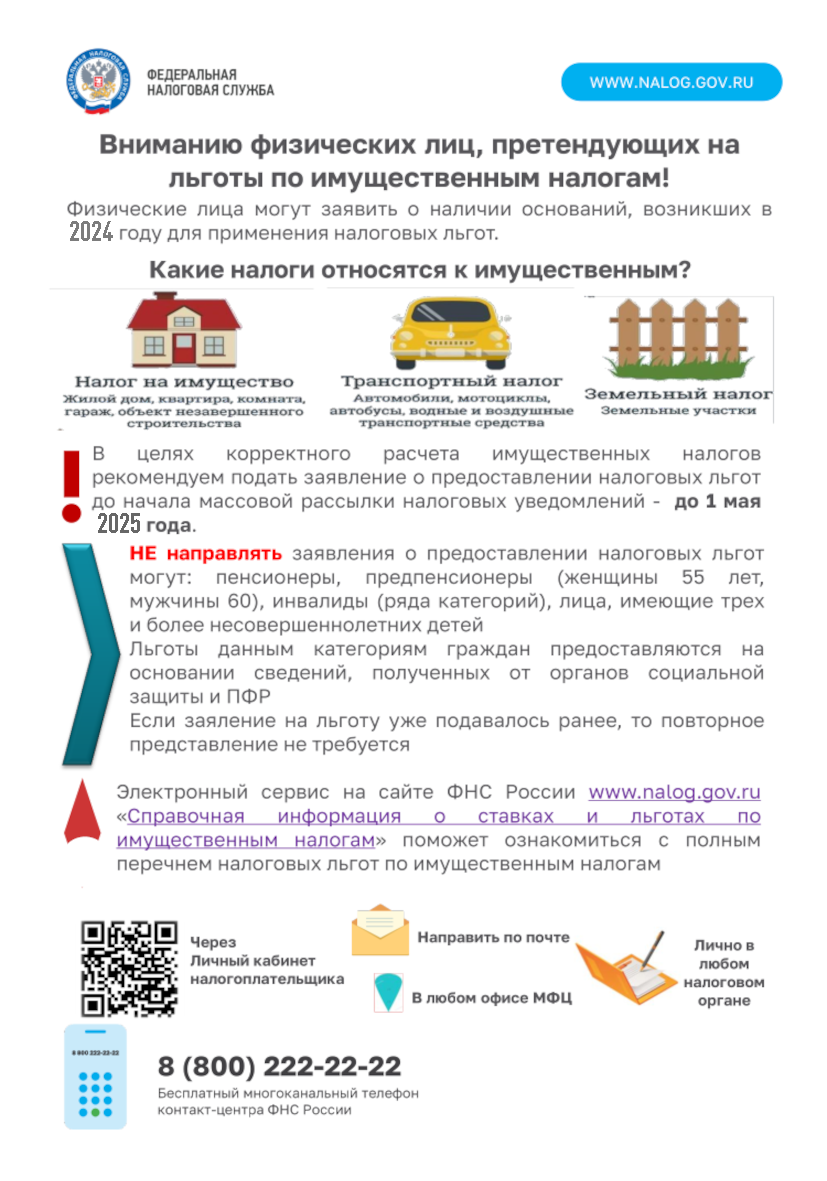 ФЕДЕРАЛЬНАЯ НАЛОГОВАЯ СЛУЖБА

WWW.NALOG.GOV.RU

Вниманию физических лиц, претендующих на льготы по имущественным налогам!

Физические лица могут заявить о наличии оснований, возникших в 2024 году для применения налоговых льгот.

Какие налоги относятся к имущественным?

Налог на имущество
Жилой дом, квартира, комната, гараж, объект незавершенного строительства

Транспортный налог
Автомобили, мотоциклы, автобусы, водные и воздушные транспортные средства

Земельный налог
Земельные участки

В целях корректного расчета имущественных налогов рекомендуем подать заявление о предоставлении налоговых льгот до начала массовой рассылки налоговых уведомлений - до 1 мая 2025 года.

НЕ направлять заявления о предоставлении налоговых льгот могут: пенсионеры, предпенсионеры (женщины 55 лет, мужчины 60), инвалиды (ряда категорий), лица, имеющие трех и более несовершеннолетних детей
Льготы данным категориям граждан предоставляются на основании сведений, полученных от органов социальной защиты и ПФР
Если заяление на льготу уже подавалось ранее, то повторное представление не требуется

Электронный сервис на сайте ФНС России www.nalog.gov.ru «Справочная информация о ставках и льготах по имущественным налогам» поможет ознакомиться с полным перечнем налоговых льгот по имущественным налогам

Через Личный кабинет налогоплательщика

Направить по почте

В любом офисе МФЦ

Лично в любом налоговом органе

8 800 222-22-22

8 (800) 222-22-22
Бесплатный многоканальный телефон контакт-центра ФНС России